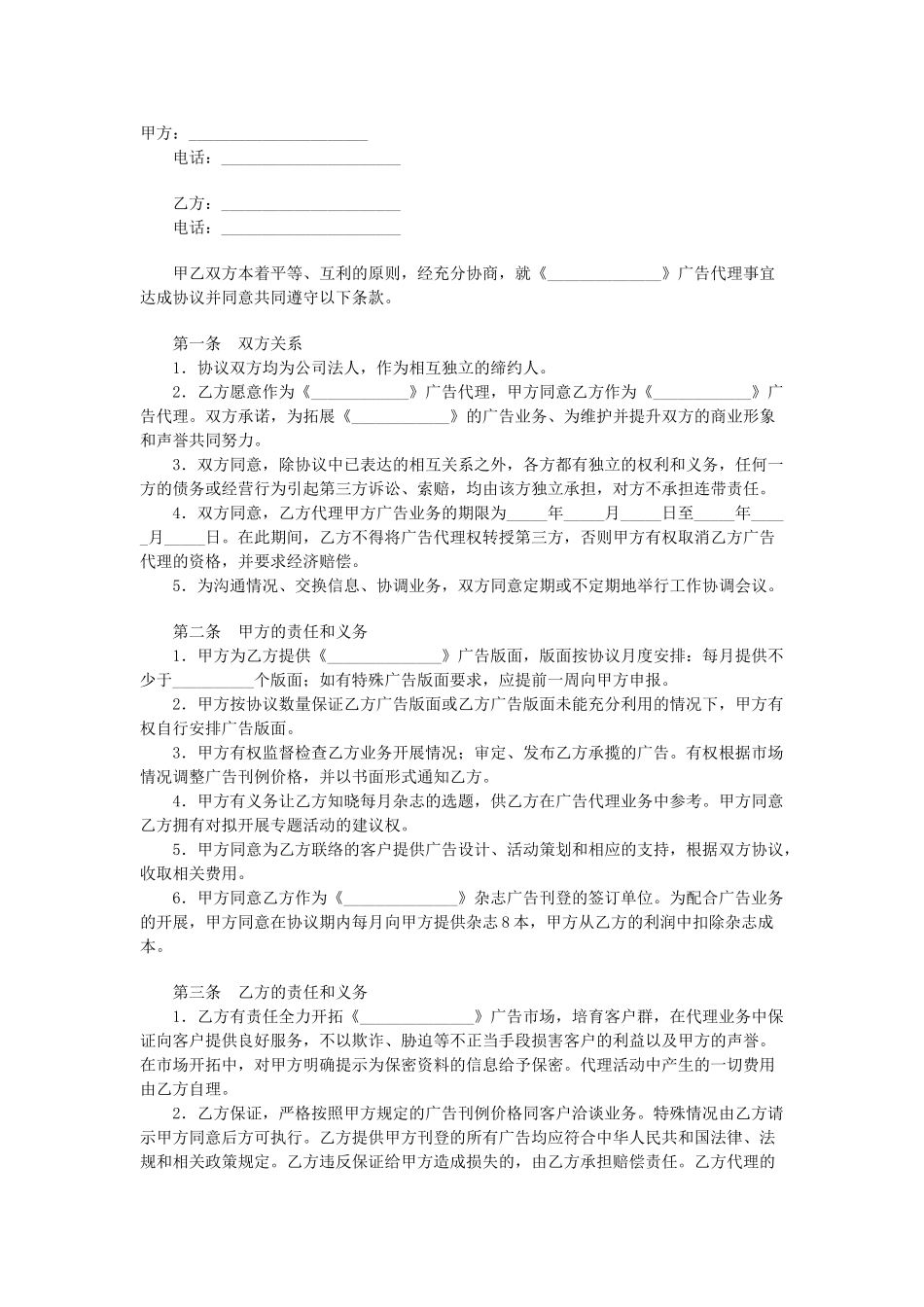 甲方：______________________
电话：______________________

乙方：______________________
电话：______________________

甲乙双方本着平等、互利的原则，经充分协商，就《______________》广告代理事宜达成协议并同意共同遵守以下条款。

第一条　双方关系
1．协议双方均为公司法人，作为相互独立的缔约人。
2．乙方愿意作为《____________》广告代理，甲方同意乙方作为《____________》广告代理。双方承诺，为拓展《____________》的广告业务、为维护并提升双方的商业形象和声誉共同努力。
3．双方同意，除协议中已表达的相互关系之外，各方都有独立的权利和义务，任何一方的债务或经营行为引起第三方诉讼、索赔，均由该方独立承担，对方不承担连带责任。
4．双方同意，乙方代理甲方广告业务的期限为_____年_____月_____日至_____年_____月_____日。在此期间，乙方不得将广告代理权转授第三方，否则甲方有权取消乙方广告代理的资格，并要求经济赔偿。
5．为沟通情况、交换信息、协调业务，双方同意定期或不定期地举行工作协调会议。

第二条　甲方的责任和义务
1．甲方为乙方提供《______________》广告版面，版面按协议月度安排：每月提供不少于__________个版面；如有特殊广告版面要求，应提前一周向甲方申报。
2．甲方按协议数量保证乙方广告版面或乙方广告版面未能充分利用的情况下，甲方有权自行安排广告版面。
3．甲方有权监督检查乙方业务开展情况；审定、发布乙方承揽的广告。有权根据市场情况调整广告刊例价格，并以书面形式通知乙方。
4．甲方有义务让乙方知晓每月杂志的选题，供乙方在广告代理业务中参考。甲方同意乙方拥有对拟开展专题活动的建议权。
5．甲方同意为乙方联络的客户提供广告设计、活动策划和相应的支持，根据双方协议，收取相关费用。
6．甲方同意乙方作为《______________》杂志广告刊登的签订单位。为配合广告业务的开展，甲方同意在协议期内每月向甲方提供杂志8本，甲方从乙方的利润中扣除杂志成本。

第三条　乙方的责任和义务
1．乙方有责任全力开拓《______________》广告市场，培育客户群，在代理业务中保证向客户提供良好服务，不以欺诈、胁迫等不正当手段损害客户的利益以及甲方的声誉。在市场开拓中，对甲方明确提示为保密资料的信息给予保密。代理活动中产生的一切费用由乙方自理。
2．乙方保证，严格按照甲方规定的广告刊例价格同客户洽谈业务。特殊情况由乙方请示甲方同意后方可执行。乙方提供甲方刊登的所有广告均应符合中华人民共和国法律、法规和相关政策规定。乙方违反保证给甲方造成损失的，由乙方承担赔偿责任。乙方代理的